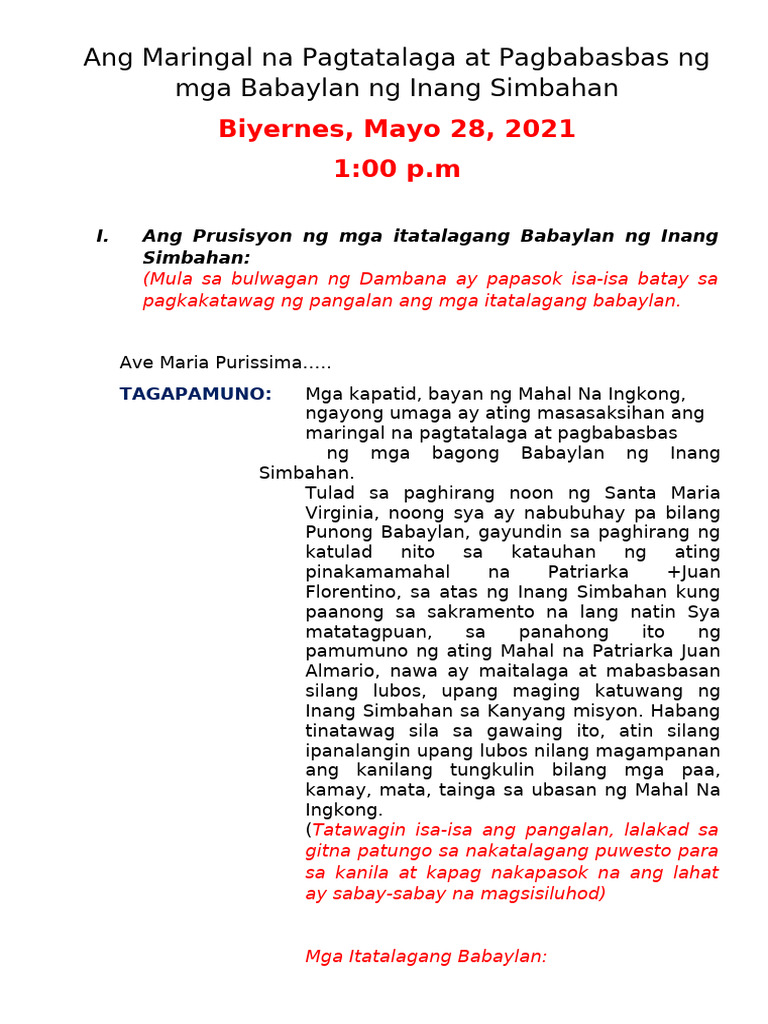 Ang Maringal na Pagtatalaga at Pagbabasbas ng mga Babaylan ng Inang Simbahan

Biyernes, Mayo 28, 2021

1:00 p.m

I. Ang Prusisyon ng mga itatalagang Babaylan ng Inang Simbahan:
(Mula sa bulwagan ng Dambana ay papasok isa-isa batay sa pagkakatawag ng pangalan ang mga itatalagang babaylan.

Ave Maria Purissima…..

TAGAPAMUNO: Mga kapatid, bayan ng Mahal Na Ingkong, ngayong umaga ay ating masasaksihan ang maringal na pagtatalaga at pagbabasbas ng mga bagong Babaylan ng Inang Simbahan.
Tulad sa paghirang noon ng Santa Maria Virginia, noong sya ay nabubuhay pa bilang Punong Babaylan, gayundin sa paghirang ng katulad nito sa katauhan ng ating pinakamamahal na Patriarka +Juan Florentino, sa atas ng Inang Simbahan kung paanong sa sakramento na lang natin Sya matatagpuan, sa panahong ito ng pamumuno ng ating Mahal na Patriarka Juan Almario, nawa ay maitalaga at mabasbasan silang lubos, upang maging katuwang ng Inang Simbahan sa Kanyang misyon. Habang tinatawag sila sa gawaing ito, atin silang ipanalangin upang lubos nilang magampanan ang kanilang tungkulin bilang mga paa, kamay, mata, tainga sa ubasan ng Mahal Na Ingkong.
(Tatawagin isa-isa ang pangalan, lalakad sa gitna patungo sa nakatalagang puwesto para sa kanila at kapag nakapasok na ang lahat ay sabay-sabay na magsisiluhod)

Mga Itatalagang Babaylan: